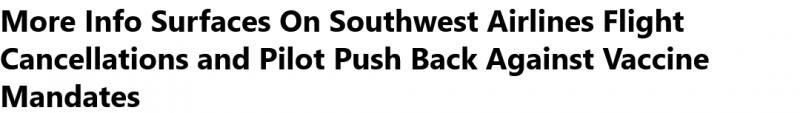 More Info Surfaces On Southwest Airlines Flight Cancellations and Pilot Push Back Against Vaccine Mandates